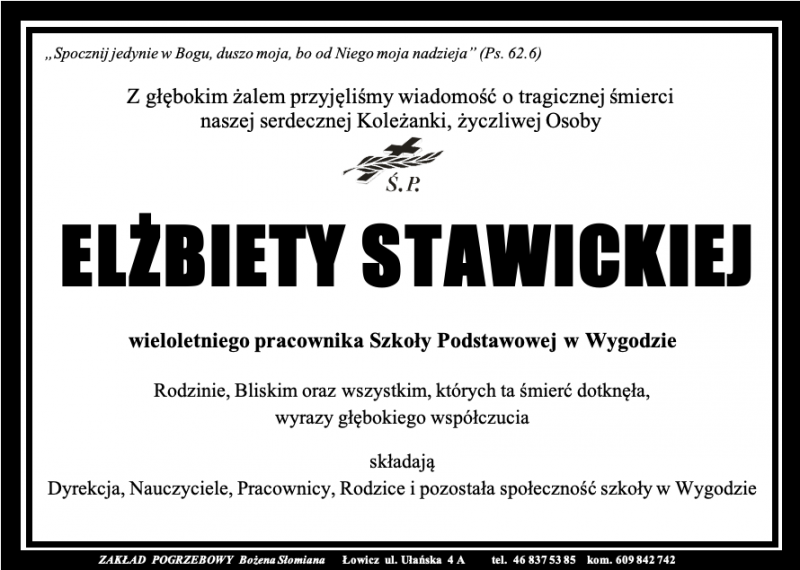 „Spocznij jedynie w Bogu, duszo moja, bo od Niego moja nadzieja” (Ps. 62.6)

Z głębokim żalem przyjęliśmy wiadomość o tragicznej śmierci naszej serdecznej Koleżanki, życzliwej Osoby

Ś.P.

ELŻBIETY STAWICKIEJ

wieloletniego pracownika Szkoły Podstawowej w Wygodzie

Rodzinie, Bliskim oraz wszystkim, których ta śmierć dotknęła, wyrazy głębokiego współczucia

składają
Dyrekcja, Nauczyciele, Pracownicy, Rodzice i pozostała społeczność szkoły w Wygodzie

ZAKŁAD POGRZEBOWY Bożena Słomiana Łowicz ul. Ułańska 4 A tel. 46 837 53 85 kom. 609 842 742